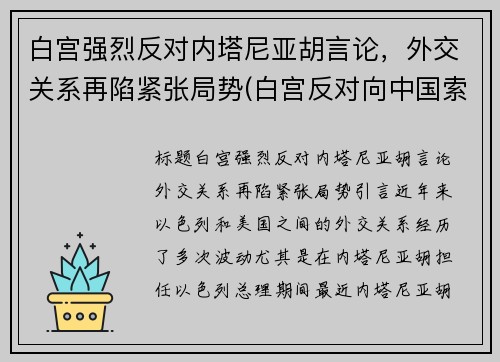 白宫强烈反对内塔尼亚胡言论，外交关系再陷紧张局势(白宫反对向中国索

标题白宫强烈反对内塔尼亚胡言论外交关系再陷紧张局势引言近年来以色列和美国之间的外交关系经历了多次波动尤其是在内塔尼亚胡担任以色列总理期间最近内塔尼亚胡